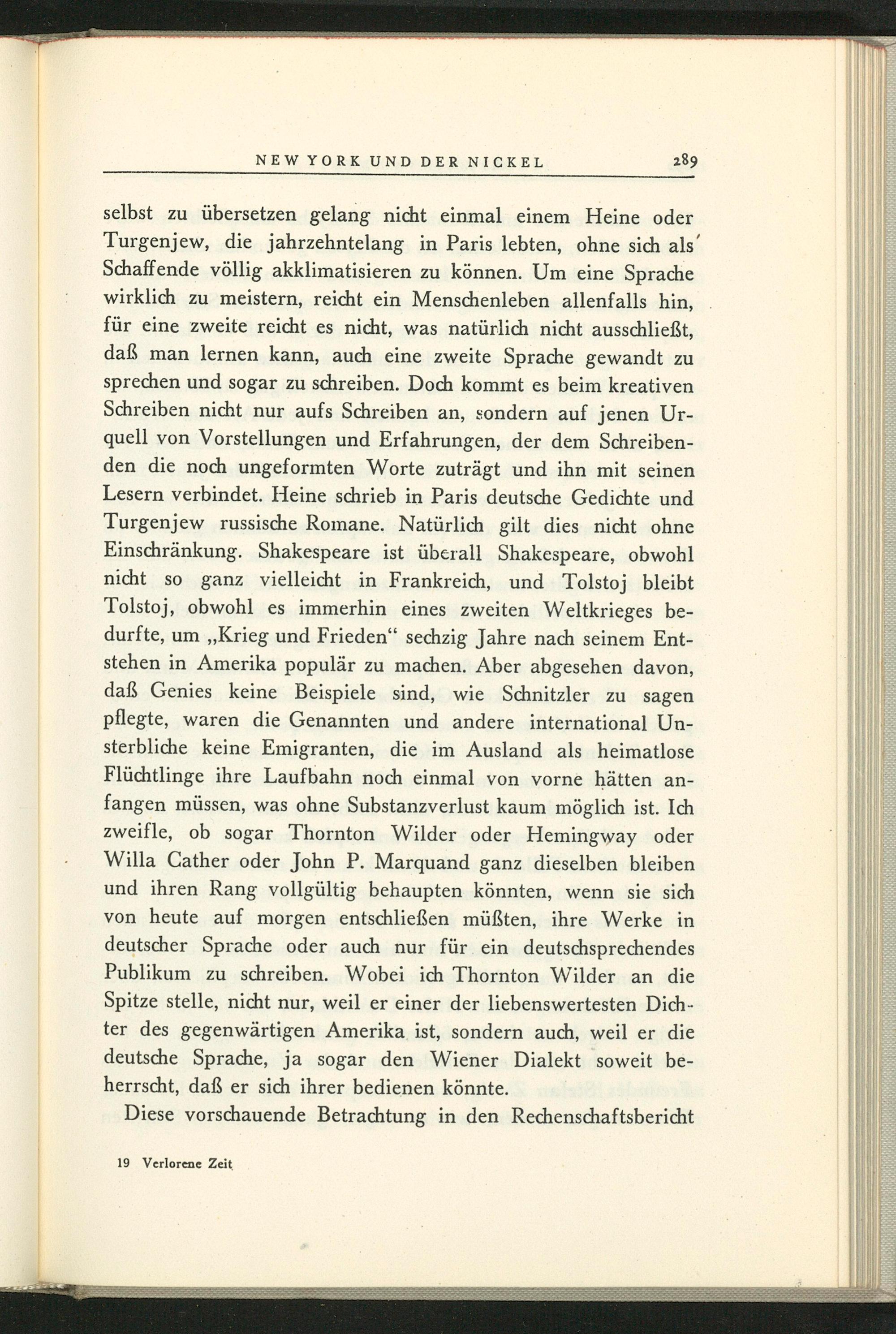 NEW YORK UND DER NICKEL 289

selbst zu übersetzen gelang nicht einmal einem Heine oder Turgenjew, die jahrzehntelang in Paris lebten, ohne sich als Schaffende völlig akklimatisieren zu können. Um eine Sprache wirklich zu meistern, reicht ein Menschenleben allenfalls hin, für eine zweite reicht es nicht, was natürlich nicht ausschließt, daß man lernen kann, auch eine zweite Sprache gewandt zu sprechen und sogar zu schreiben. Doch kommt es beim kreativen Schreiben nicht nur aufs Schreiben an, sondern auf jenen Urquell von Vorstellungen und Erfahrungen, der dem Schreibenden die noch ungeformten Worte zuträgt und ihn mit seinen Lesern verbindet. Heine schrieb in Paris deutsche Gedichte und Turgenjew russische Romane. Natürlich gilt dies nicht ohne Einschränkung. Shakespeare ist überall Shakespeare, obwohl nicht so ganz vielleicht in Frankreich, und Tolstoj bleibt Tolstoj, obwohl es immerhin eines zweiten Weltkrieges bedurfte, um „Krieg und Frieden“ sechzig Jahre nach seinem Entstehen in Amerika populär zu machen. Aber abgesehen davon, daß Genies keine Beispiele sind, wie Schnitzler zu sagen pflegte, waren die Genannten und andere international Unsterbliche keine Emigranten, die im Ausland als heimatlose Flüchtlinge ihre Laufbahn noch einmal von vorne hätten anfangen müssen, was ohne Substanzverlust kaum möglich ist. Ich zweifle, ob sogar Thornton Wilder oder Hemingway oder Willa Cather oder John P. Marquand ganz dieselben bleiben und ihren Rang vollgültig behaupten könnten, wenn sie sich von heute auf morgen entschließen müßten, ihre Werke in deutscher Sprache oder auch nur für ein deutschsprechendes Publikum zu schreiben. Wobei ich Thornton Wilder an die Spitze stelle, nicht nur, weil er einer der liebenswertesten Dichter des gegenwärtigen Amerika ist, sondern auch, weil er die deutsche Sprache, ja sogar den Wiener Dialekt soweit beherrscht, daß er sich ihrer bedienen könnte.

Diese vorschauende Betrachtung in den Rechenschaftsbericht

19 Verlorene Zeit